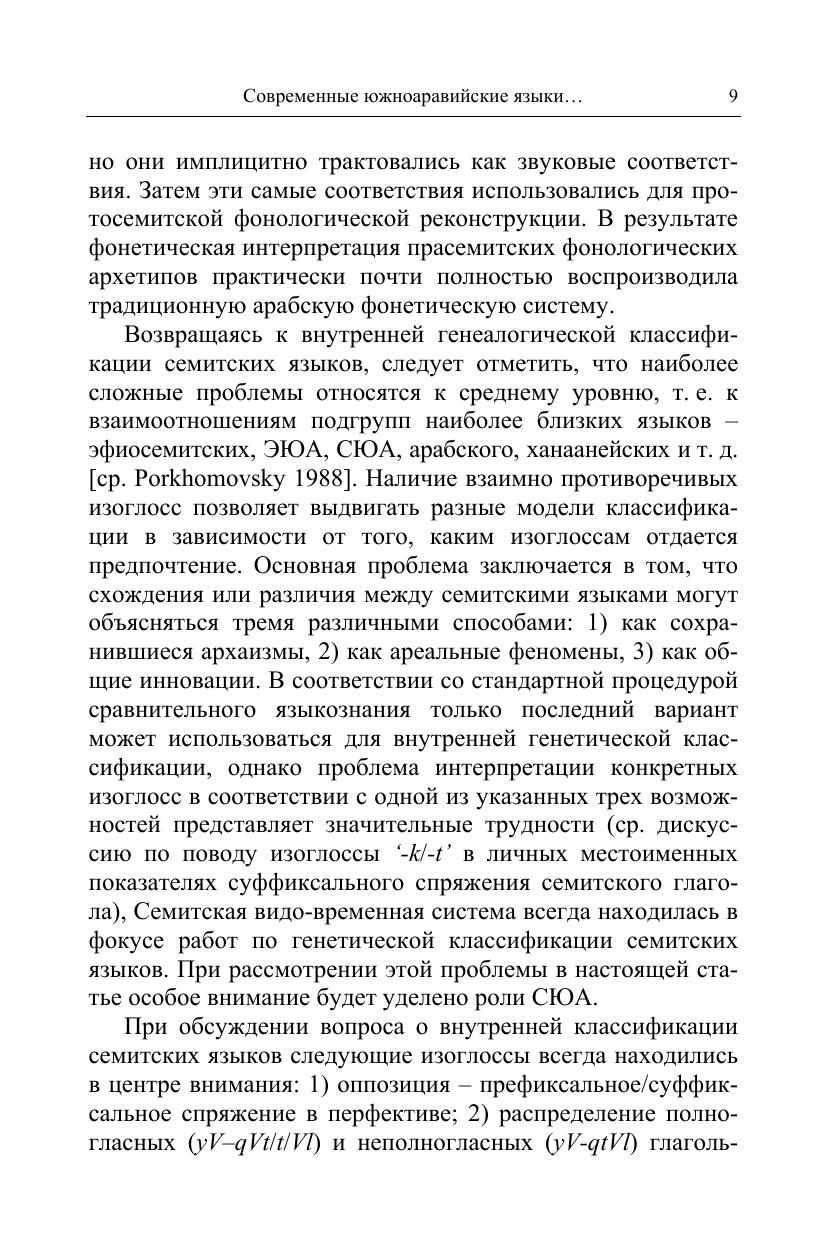 Современные южноаравийские языки… 9

но они имплицитно трактовались как звуковые соответствия. Затем эти самые соответствия использовались для протосемитской фонологической реконструкции. В результате фонетическая интерпретация прасемитских фонологических архетипов практически почти полностью воспроизводила традиционную арабскую фонетическую систему.

Возвращаясь к внутренней генеалогической классификации семитских языков, следует отметить, что наиболее сложные проблемы относятся к среднему уровню, т. е. к взаимоотношениям подгрупп наиболее близких языков – эфиосемитских, ЭЮА, СЮА, арабского, ханаанейских и т. д. [ср. Porkhomovsky 1988]. Наличие взаимно противоречивых изоглосс позволяет выдвигать разные модели классификации в зависимости от того, каким изоглоссам отдается предпочтение. Основная проблема заключается в том, что схождения или различия между семитскими языками могут объясняться тремя различными способами: 1) как сохранившиеся архаизмы, 2) как ареальные феномены, 3) как общие инновации. В соответствии со стандартной процедурой сравнительного языкознания только последний вариант может использоваться для внутренней генетической классификации, однако проблема интерпретации конкретных изоглосс в соответствии с одной из указанных трех возможностей представляет значительные трудности (ср. дискуссию по поводу изоглоссы ‘-k/-t’ в личных местоименных показателях суффиксального спряжения семитского глагола), Семитская видо-временная система всегда находилась в фокусе работ по генетической классификации семитских языков. При рассмотрении этой проблемы в настоящей статье особое внимание будет уделено роли СЮА.

При обсуждении вопроса о внутренней классификации семитских языков следующие изоглоссы всегда находились в центре внимания: 1) оппозиция – префиксальное/суффиксальное спряжение в перфективе; 2) распределение полногласных (yV–qVt/t/Vl) и неполногласных (yV-qtVl) глаголь-